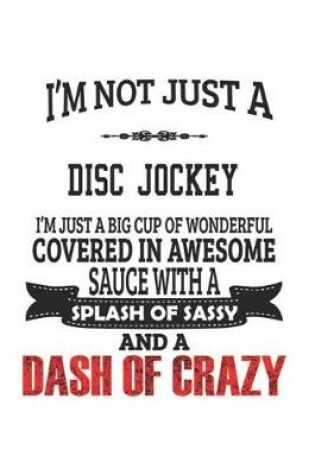 I'M NOT JUST A

DISC JOCKEY

I'M JUST A BIG CUP OF WONDERFUL COVERED IN AWESOME SAUCE WITH A SPLASH OF SASSY AND A DASH OF CRAZY